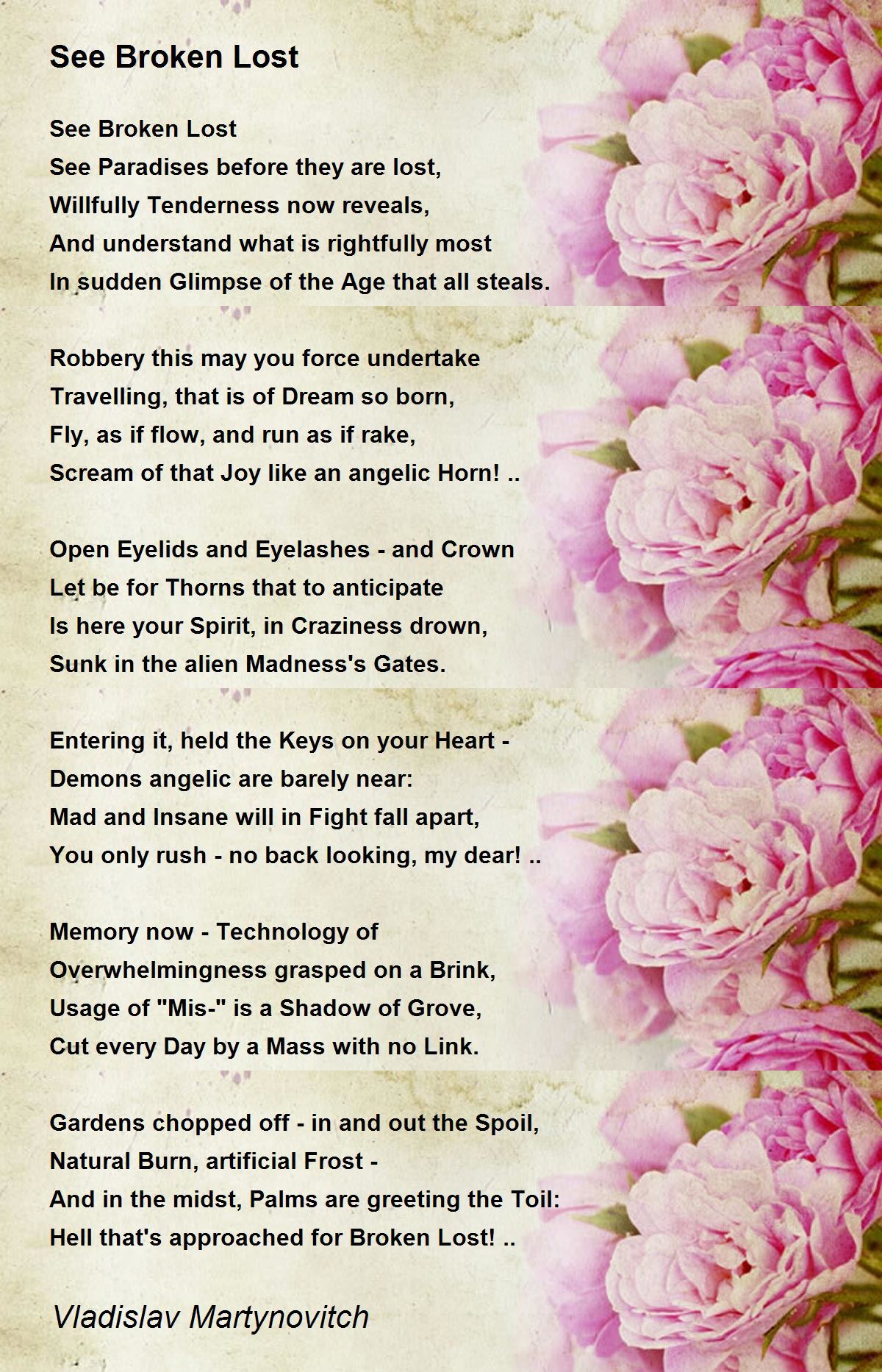 See Broken Lost

See Broken Lost
See Paradises before they are lost,
Willfully Tenderness now reveals,
And understand what is rightfully most
In sudden Glimpse of the Age that all steals.

Robbery this may you force undertake
Travelling, that is of Dream so born,
Fly, as if flow, and run as if rake,
Scream of that Joy like an angelic Horn! ..

Open Eyelids and Eyelashes - and Crown
Let be for Thorns that to anticipate
Is here your Spirit, in Craziness drown,
Sunk in the alien Madness's Gates.

Entering it, held the Keys on your Heart -
Demons angelic are barely near:
Mad and Insane will in Fight fall apart,
You only rush - no back looking, my dear! ..

Memory now - Technology of
Overwhelmingness grasped on a Brink,
Usage of "Mis-" is a Shadow of Grove,
Cut every Day by a Mass with no Link.

Gardens chopped off - in and out the Spoil,
Natural Burn, artificial Frost -
And in the midst, Palms are greeting the Toil:
Hell that's approached for Broken Lost! ..

Vladislav Martynovitch